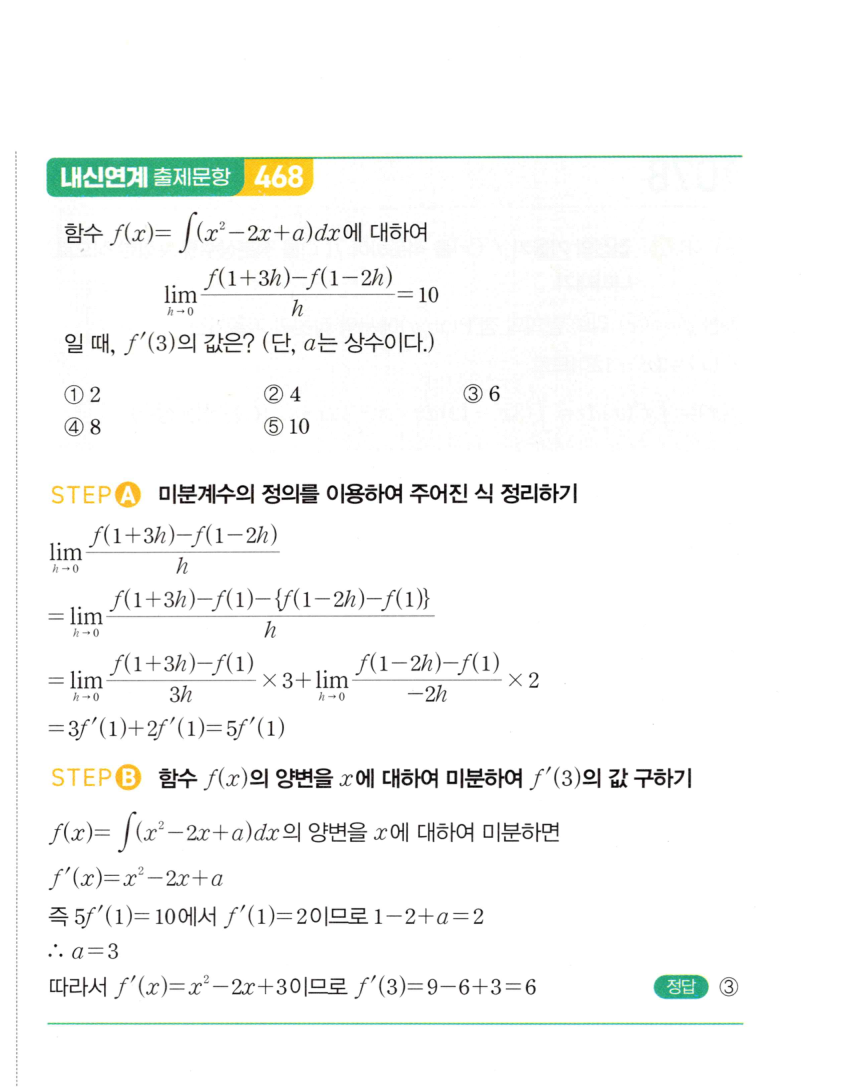 내신연계 출제문항 468

함수 $f(x)=\int(x^2-2x+a)dx$에 대하여

$\lim_{h \to 0}\frac{f(1+3h)-f(1-2h)}{h}=10$

일 때, $f'(3)$의 값은? (단, $a$는 상수이다.)

① 2 ② 4 ③ 6
④ 8 ⑤ 10

STEP A 미분계수의 정의를 이용하여 주어진 식 정리하기

$\lim_{h \to 0}\frac{f(1+3h)-f(1-2h)}{h}$

$=\lim_{h \to 0}\frac{f(1+3h)-f(1)-\{f(1-2h)-f(1)\}}{h}$

$=\lim_{h \to 0}\frac{f(1+3h)-f(1)}{3h}\times 3+\lim_{h \to 0}\frac{f(1-2h)-f(1)}{-2h}\times 2$

$=3f'(1)+2f'(1)=5f'(1)$

STEP B 함수 $f(x)$의 양변을 $x$에 대하여 미분하여 $f'(3)$의 값 구하기

$f(x)=\int(x^2-2x+a)dx$의 양변을 $x$에 대하여 미분하면

$f'(x)=x^2-2x+a$

즉 $5f'(1)=10$에서 $f'(1)=2$이므로 $1-2+a=2$

$\therefore a=3$

따라서 $f'(x)=x^2-2x+3$이므로 $f'(3)=9-6+3=6$

정답 ③